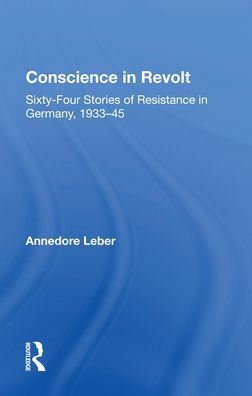 Conscience in Revolt

Sixty-Four Stories of Resistance in Germany, 1933–45

Annedore Leber

ROUTLEDGE